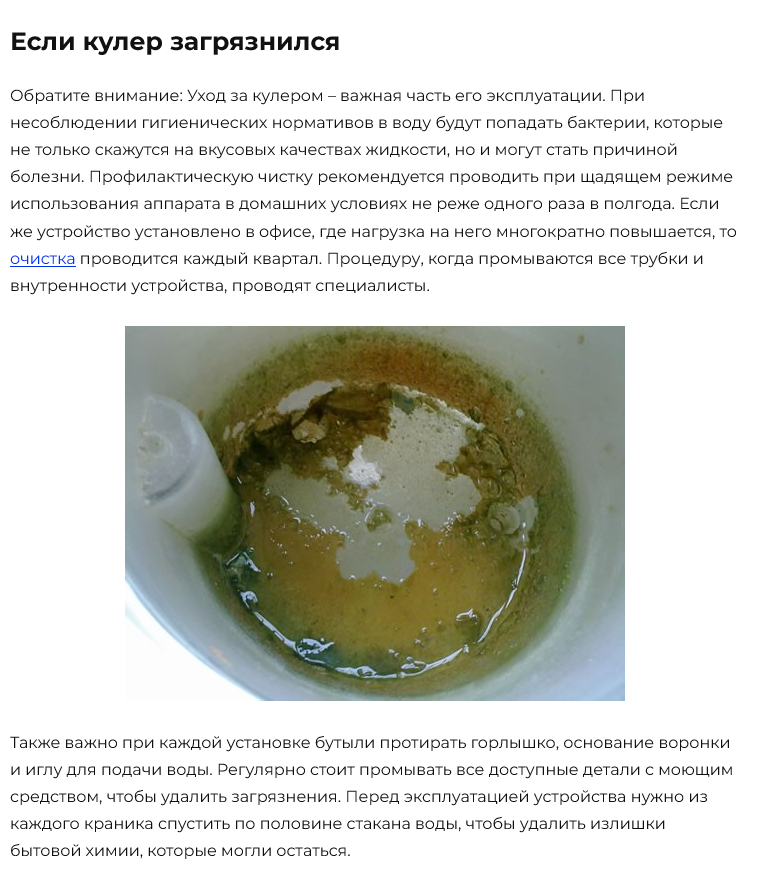 Если кулер загрязнился

Обратите внимание: Уход за кулером – важная часть его эксплуатации. При несоблюдении гигиенических нормативов в воду будут попадать бактерии, которые не только скажутся на вкусовых качествах жидкости, но и могут стать причиной болезни. Профилактическую чистку рекомендуется проводить при щадящем режиме использования аппарата в домашних условиях не реже одного раза в полгода. Если же устройство установлено в офисе, где нагрузка на него многократно повышается, то очистка проводится каждый квартал. Процедуру, когда промываются все трубки и внутренности устройства, проводят специалисты.

Также важно при каждой установке бутыли протирать горлышко, основание воронки и иглу для подачи воды. Регулярно стоит промывать все доступные детали с моющим средством, чтобы удалить загрязнения. Перед эксплуатацией устройства нужно из каждого краника спустить по половине стакана воды, чтобы удалить излишки бытовой химии, которые могли остаться.